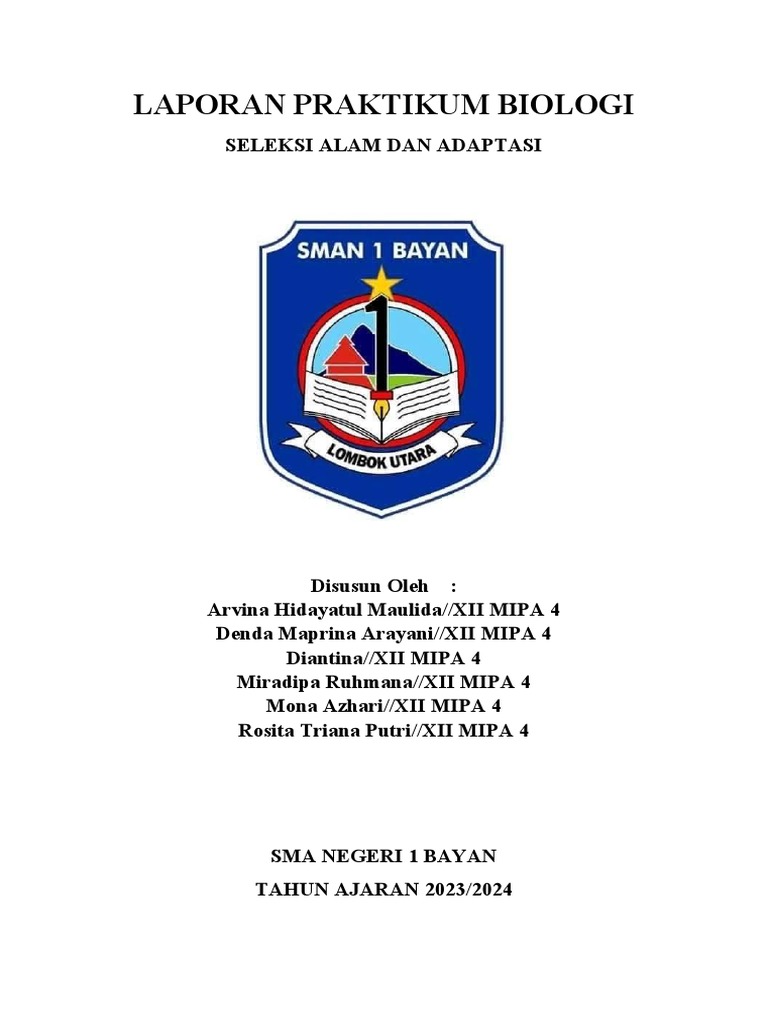 LAPORAN PRAKTIKUM BIOLOGI

SELEKSI ALAM DAN ADAPTASI

SMAN 1 BAYAN

1

LOMBOK UTARA

Disusun Oleh :
Arvina Hidayatul Maulida//XII MIPA 4
Denda Maprina Arayani//XII MIPA 4
Diantina//XII MIPA 4
Miradipa Ruhmana//XII MIPA 4
Mona Azhari//XII MIPA 4
Rosita Triana Putri//XII MIPA 4

SMA NEGERI 1 BAYAN

TAHUN AJARAN 2023/2024